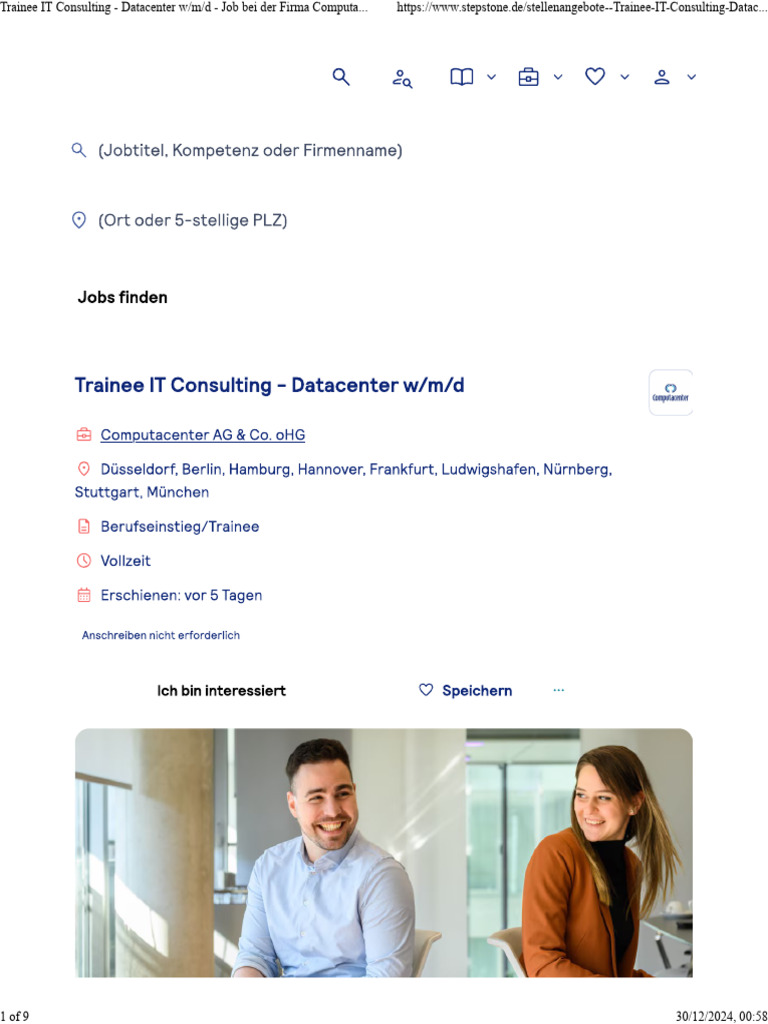 Trainee IT Consulting - Datacenter w/m/d - Job bei der Firma Computa... https://www.stepstone.de/stellenangebote--Trainee-IT-Consulting-Datac...

(Jobtitel, Kompetenz oder Firmenname)

(Ort oder 5-stellige PLZ)

Jobs finden

Trainee IT Consulting - Datacenter w/m/d

Computacenter

Computacenter AG & Co. oHG

Düsseldorf, Berlin, Hamburg, Hannover, Frankfurt, Ludwigshafen, Nürnberg, Stuttgart, München

Berufseinstieg/Trainee

Vollzeit

Erschienen: vor 5 Tagen

Anschreiben nicht erforderlich

Ich bin interessiert

Speichern

...

1 of 9

30/12/2024, 00:58